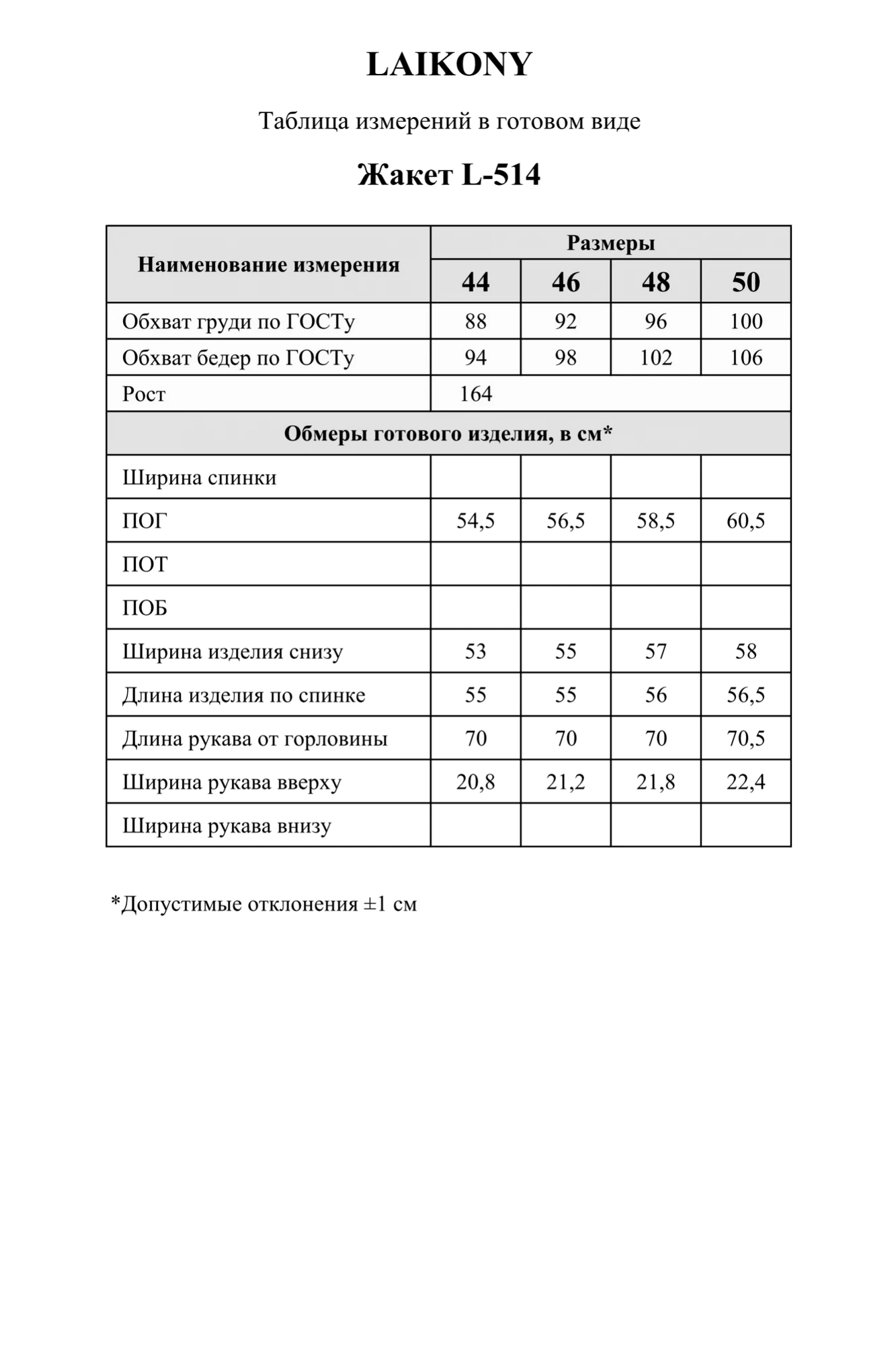 LAIKONY

Таблица измерений в готовом виде

Жакет L-514

| Наименование измерения | Размеры | | | |
|---|---|---|---|---|
| | 44 | 46 | 48 | 50 |
| Обхват груди по ГОСТу | 88 | 92 | 96 | 100 |
| Обхват бедер по ГОСТу | 94 | 98 | 102 | 106 |
| Рост | 164 | | | |
| Обмеры готового изделия, в см* | | | | |
| Ширина спинки | | | | |
| ПОГ | 54,5 | 56,5 | 58,5 | 60,5 |
| ПОТ | | | | |
| ПОБ | | | | |
| Ширина изделия снизу | 53 | 55 | 57 | 58 |
| Длина изделия по спинке | 55 | 55 | 56 | 56,5 |
| Длина рукава от горловины | 70 | 70 | 70 | 70,5 |
| Ширина рукава вверху | 20,8 | 21,2 | 21,8 | 22,4 |
| Ширина рукава внизу | | | | |

*Допустимые отклонения ±1 см